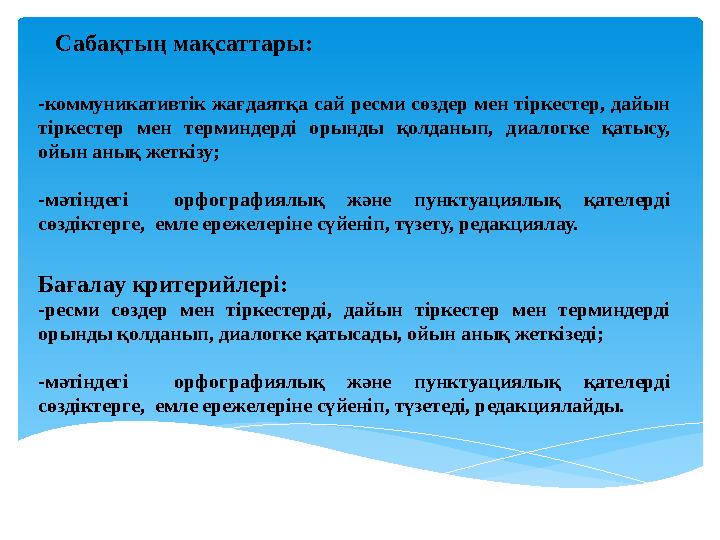 Сабақтың мақсаттары:

-коммуникативтік жағдаятқа сай ресми сөздер мен тіркестер, дайын тіркестер мен терминдерді орынды қолданып, диалогке қатысу, ойын анық жеткізу;

-мәтіндегі орфографиялық және пунктуациялық қателерді сөздіктерге, емле ережелеріне сүйеніп, түзету, редакциялау.

Бағалау критерийлері:
-ресми сөздер мен тіркестерді, дайын тіркестер мен терминдерді орынды қолданып, диалогке қатысады, ойын анық жеткізеді;

-мәтіндегі орфографиялық және пунктуациялық қателерді сөздіктерге, емле ережелеріне сүйеніп, түзетеді, редакциялайды.